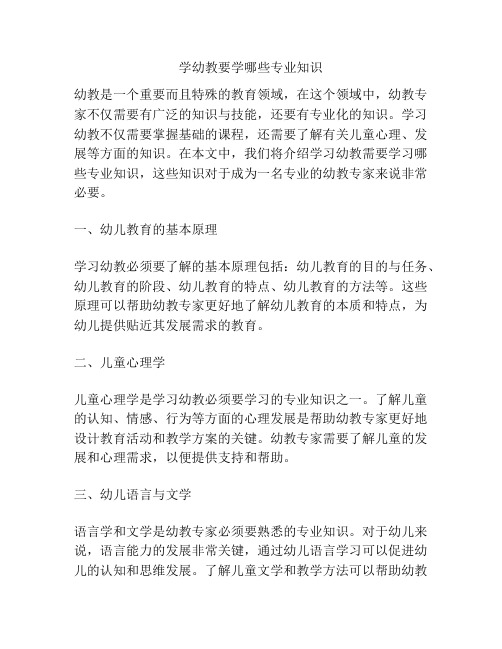 学幼教要学哪些专业知识

幼教是一个重要而且特殊的教育领域，在这个领域中，幼教专家不仅需要有广泛的知识与技能，还要有专业化的知识。学习幼教不仅需要掌握基础的课程，还需要了解有关儿童心理、发展等方面的知识。在本文中，我们将介绍学习幼教需要学习哪些专业知识，这些知识对于成为一名专业的幼教专家来说非常必要。

一、幼儿教育的基本原理

学习幼教必须要了解的基本原理包括：幼儿教育的目的与任务、幼儿教育的阶段、幼儿教育的特点、幼儿教育的方法等。这些原理可以帮助幼教专家更好地了解幼儿教育的本质和特点，为幼儿提供贴近其发展需求的教育。

二、儿童心理学

儿童心理学是学习幼教必须要学习的专业知识之一。了解儿童的认知、情感、行为等方面的心理发展是帮助幼教专家更好地设计教育活动和教学方案的关键。幼教专家需要了解儿童的发展和心理需求，以便提供支持和帮助。

三、幼儿语言与文学

语言学和文学是幼教专家必须要熟悉的专业知识。对于幼儿来说，语言能力的发展非常关键，通过幼儿语言学习可以促进幼儿的认知和思维发展。了解儿童文学和教学方法可以帮助幼教